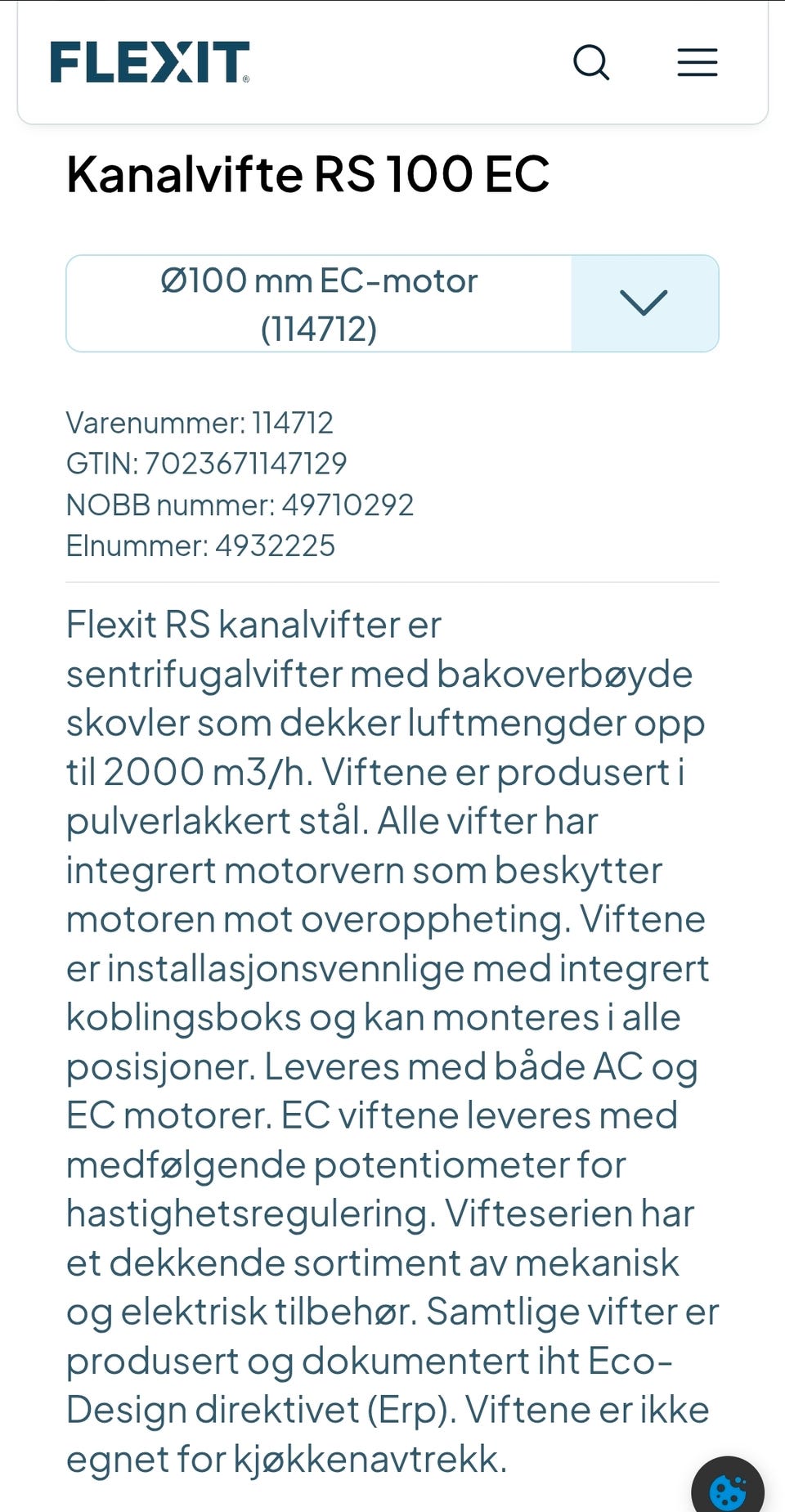 FLEXIT®

Kanalvifte RS 100 EC

Ø100 mm EC-motor (114712)

Varenummer: 114712
GTIN: 7023671147129
NOBB nummer: 49710292
Elnummer: 4932225

Flexit RS kanalvifter er sentrifugalvifter med bakoverbøyde skovler som dekker luftmengder opp til 2000 m3/h. Viftene er produsert i pulverlakkert stål. Alle vifter har integrert motorvern som beskytter motoren mot overoppheting. Viftene er installasjonsvennlige med integrert koblingsboks og kan monteres i alle posisjoner. Leveres med både AC og EC motorer. EC viftene leveres med medfølgende potentiometer for hastighetsregulering. Vifteserien har et dekkende sortiment av mekanisk og elektrisk tilbehør. Samtlige vifter er produsert og dokumentert iht Eco-Design direktivet (Erp). Viftene er ikke egnet for kjøkkenavtrekk.